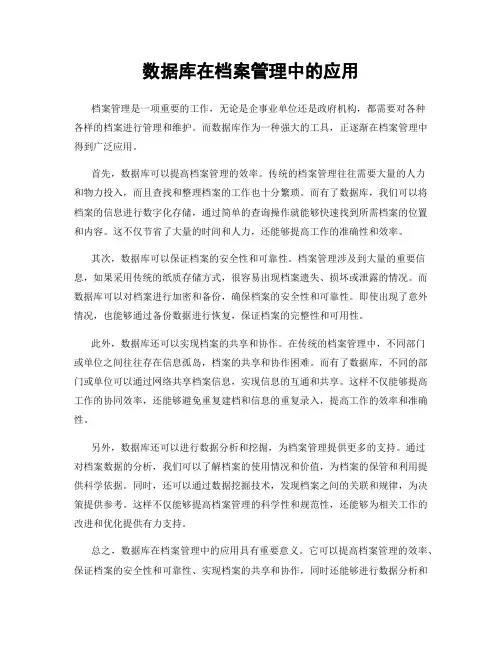 数据库在档案管理中的应用

档案管理是一项重要的工作，无论是企事业单位还是政府机构，都需要对各种各样的档案进行管理和维护。而数据库作为一种强大的工具，正逐渐在档案管理中得到广泛应用。

首先，数据库可以提高档案管理的效率。传统的档案管理往往需要大量的人力和物力投入，而且查找和整理档案的工作也十分繁琐。而有了数据库，我们可以将档案的信息进行数字化存储，通过简单的查询操作就能够快速找到所需档案的位置和内容。这不仅节省了大量的时间和人力，还能够提高工作的准确性和效率。

其次，数据库可以保证档案的安全性和可靠性。档案管理涉及到大量的重要信息，如果采用传统的纸质存储方式，很容易出现档案遗失、损坏或泄露的情况。而数据库可以对档案进行加密和备份，确保档案的安全性和可靠性。即使出现了意外情况，也能够通过备份数据进行恢复，保证档案的完整性和可用性。

此外，数据库还可以实现档案的共享和协作。在传统的档案管理中，不同部门或单位之间往往存在信息孤岛，档案的共享和协作困难。而有了数据库，不同的部门或单位可以通过网络共享档案信息，实现信息的互通和共享。这样不仅能够提高工作的协同效率，还能够避免重复建档和信息的重复录入，提高工作的效率和准确性。

另外，数据库还可以进行数据分析和挖掘，为档案管理提供更多的支持。通过对档案数据的分析，我们可以了解档案的使用情况和价值，为档案的保管和利用提供科学依据。同时，还可以通过数据挖掘技术，发现档案之间的关联和规律，为决策提供参考。这样不仅能够提高档案管理的科学性和规范性，还能够为相关工作的改进和优化提供有力支持。

总之，数据库在档案管理中的应用具有重要意义。它可以提高档案管理的效率、保证档案的安全性和可靠性、实现档案的共享和协作，同时还能够进行数据分析和